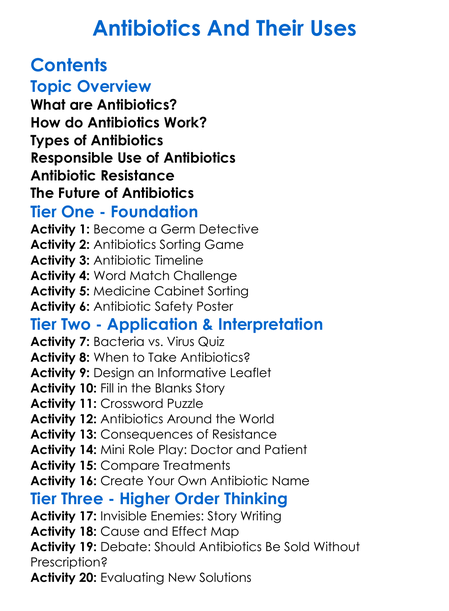 Antibiotics And Their Uses

Contents

Topic Overview

What are Antibiotics?
How do Antibiotics Work?
Types of Antibiotics
Responsible Use of Antibiotics
Antibiotic Resistance
The Future of Antibiotics

Tier One - Foundation

Activity 1: Become a Germ Detective
Activity 2: Antibiotics Sorting Game
Activity 3: Antibiotic Timeline
Activity 4: Word Match Challenge
Activity 5: Medicine Cabinet Sorting
Activity 6: Antibiotic Safety Poster

Tier Two - Application & Interpretation

Activity 7: Bacteria vs. Virus Quiz
Activity 8: When to Take Antibiotics?
Activity 9: Design an Informative Leaflet
Activity 10: Fill in the Blanks Story
Activity 11: Crossword Puzzle
Activity 12: Antibiotics Around the World
Activity 13: Consequences of Resistance
Activity 14: Mini Role Play: Doctor and Patient
Activity 15: Compare Treatments
Activity 16: Create Your Own Antibiotic Name

Tier Three - Higher Order Thinking

Activity 17: Invisible Enemies: Story Writing
Activity 18: Cause and Effect Map
Activity 19: Debate: Should Antibiotics Be Sold Without Prescription?
Activity 20: Evaluating New Solutions